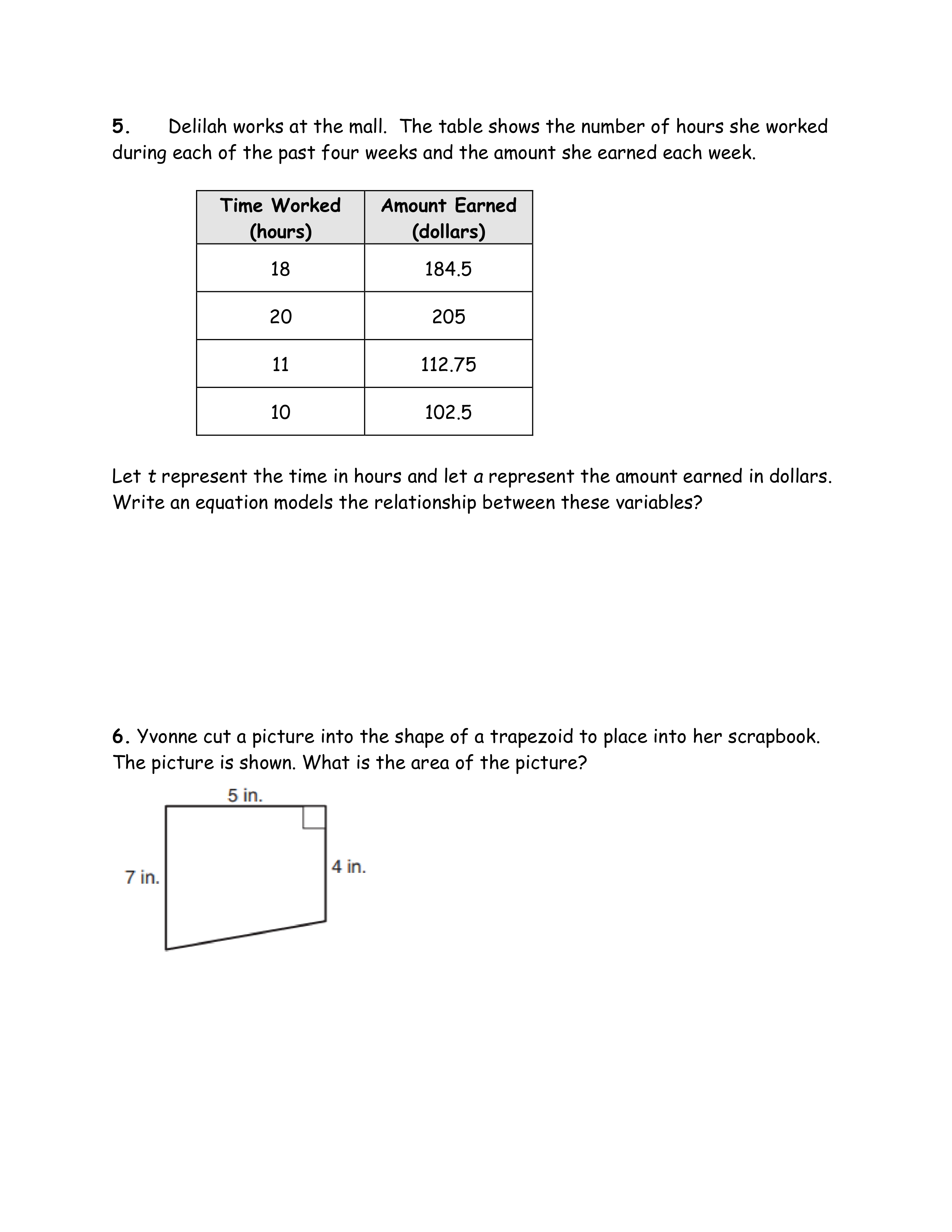 5. Delilah works at the mall. The table shows the number of hours she worked during each of the past four weeks and the amount she earned each week.

| Time Worked (hours) | Amount Earned (dollars) |
|---|---|
| 18 | 184.5 |
| 20 | 205 |
| 11 | 112.75 |
| 10 | 102.5 |

Let $t$ represent the time in hours and let $a$ represent the amount earned in dollars. Write an equation models the relationship between these variables?

6. Yvonne cut a picture into the shape of a trapezoid to place into her scrapbook. The picture is shown. What is the area of the picture?

5 in.
7 in.
4 in.